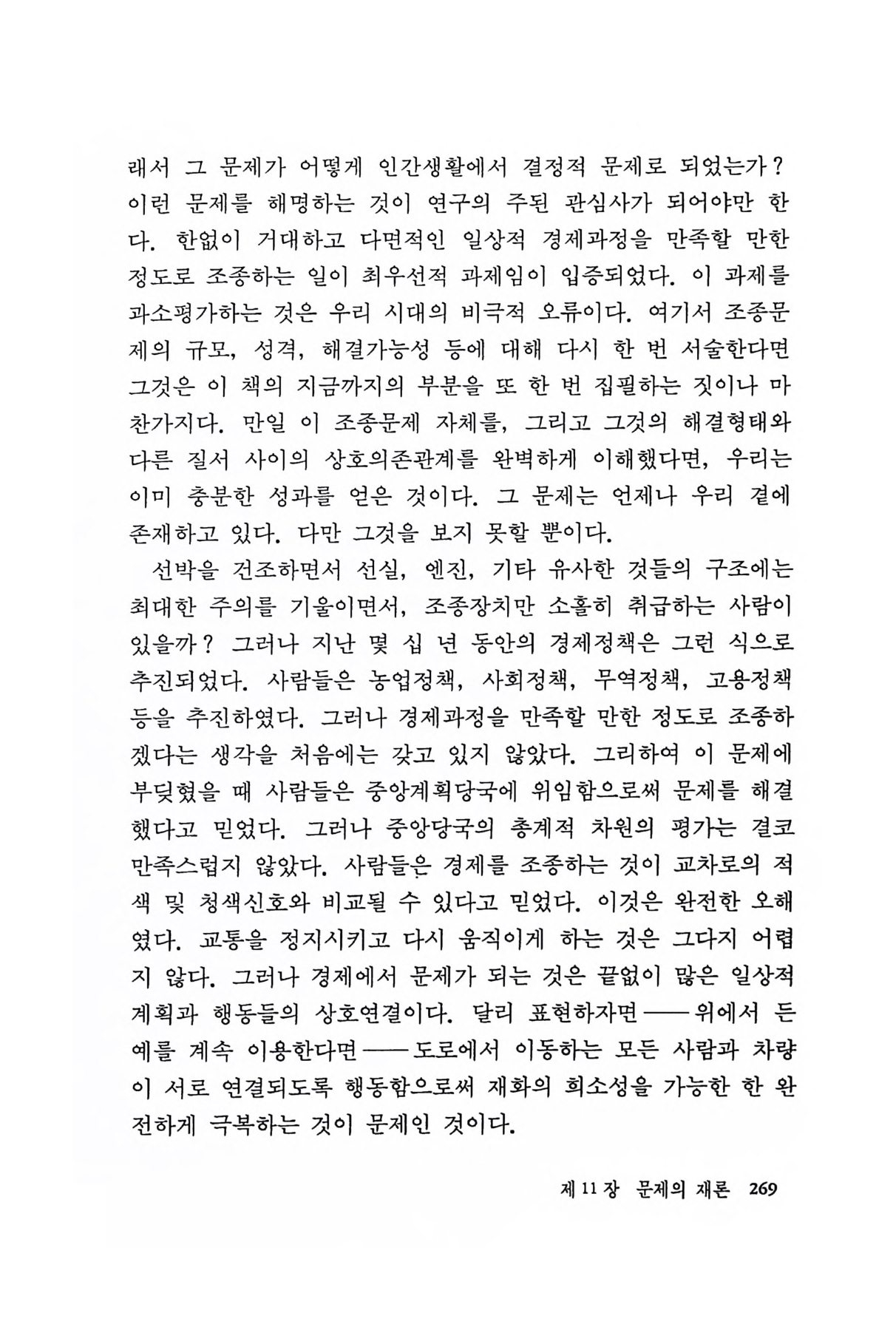 래서 그 문제가 어떻게 인간생활에서 결정적 문제로 되었는가? 이런 문제를 해명하는 것이 연구의 주된 관심사가 되어야만 한다. 한없이 거대하고 다면적인 일상적 경제과정을 만족할 만한 정도로 조종하는 일이 최우선적 과제임이 입증되었다. 이 과제를 과소평가하는 것은 우리 시대의 비극적 오류이다. 여기서 조종문제의 규모, 성격, 해결가능성 등에 대해 다시 한 번 서술한다면 그것은 이 책의 지금까지의 부분을 또 한 번 집필하는 짓이나 마찬가지다. 만일 이 조종문제 자체를, 그리고 그것의 해결형태와 다른 질서 사이의 상호의존관계를 완벽하게 이해했다면, 우리는 이미 충분한 성과를 얻은 것이다. 그 문제는 언제나 우리 곁에 존재하고 있다. 다만 그것을 보지 못할 뿐이다.

선박을 건조하면서 선실, 엔진, 기타 유사한 것들의 구조에는 최대한 주의를 기울이면서, 조종장치만 소홀히 취급하는 사람이 있을까? 그러나 지난 몇 십 년 동안의 경제정책은 그런 식으로 추진되었다. 사람들은 농업정책, 사회정책, 무역정책, 고용정책 등을 추진하였다. 그러나 경제과정을 만족할 만한 정도로 조종하겠다는 생각을 처음에는 갖고 있지 않았다. 그리하여 이 문제에 부딪혔을 때 사람들은 중앙계획당국에 위임함으로써 문제를 해결했다고 믿었다. 그러나 중앙당국의 총계적 차원의 평가는 결코 만족스럽지 않았다. 사람들은 경제를 조종하는 것이 교차로의 적색 및 청색신호와 비교될 수 있다고 믿었다. 이것은 완전한 오해였다. 교통을 정지시키고 다시 움직이게 하는 것은 그다지 어렵지 않다. 그러나 경제에서 문제가 되는 것은 끝없이 많은 일상적 계획과 행동들의 상호연결이다. 달리 표현하자면——위에서 든 예를 계속 이용한다면——도로에서 이동하는 모든 사람과 차량이 서로 연결되도록 행동함으로써 재화의 희소성을 가능한 한 완전하게 극복하는 것이 문제인 것이다.

제 11 장 문제의 재론 269